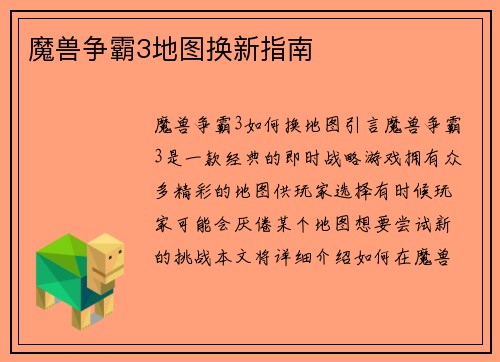 魔兽争霸3地图换新指南

魔兽争霸3如何换地图引言魔兽争霸3是一款经典的即时战略游戏拥有众多精彩的地图供玩家选择有时候玩家可能会厌倦某个地图想要尝试新的挑战本文将详细介绍如何在魔兽